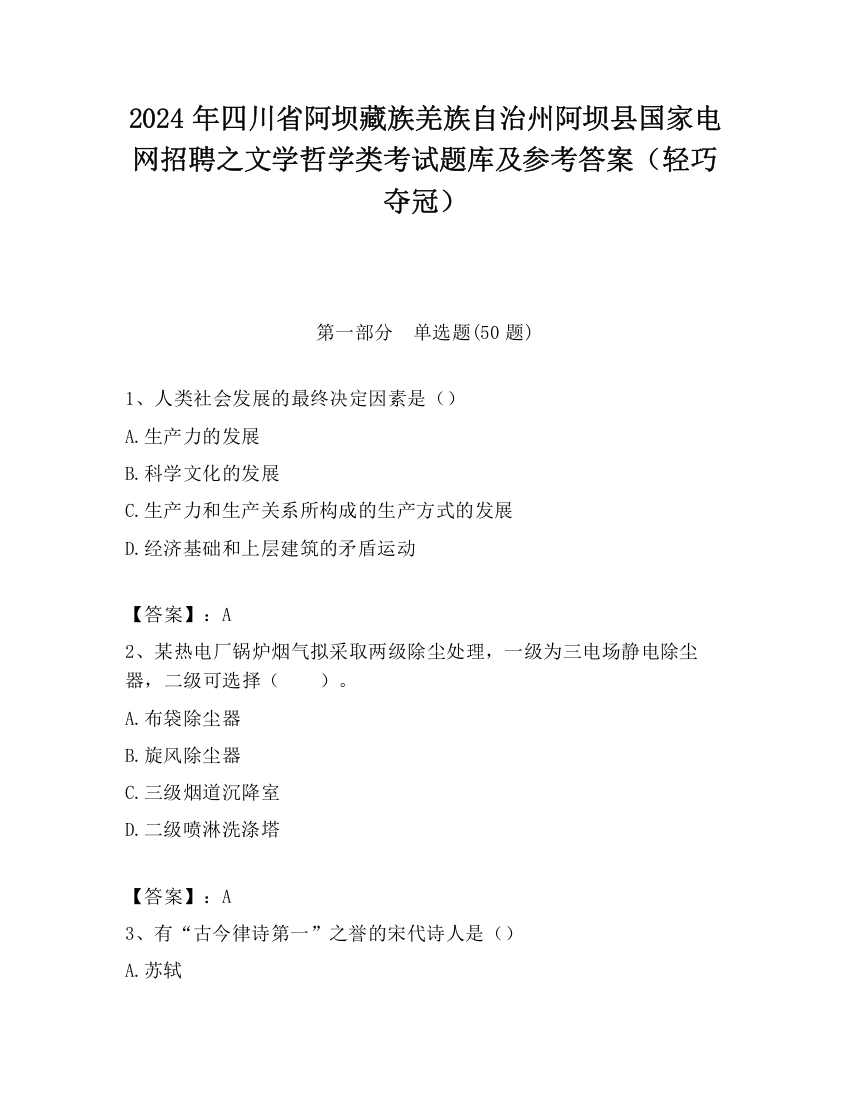 2024 年四川省阿坝藏族羌族自治州阿坝县国家电网招聘之文学哲学类考试题库及参考答案（轻巧夺冠）

第一部分　单选题(50 题)

1、人类社会发展的最终决定因素是（）

A.生产力的发展

B.科学文化的发展

C.生产力和生产关系所构成的生产方式的发展

D.经济基础和上层建筑的矛盾运动

【答案】：A

2、某热电厂锅炉烟气拟采取两级除尘处理，一级为三电场静电除尘器，二级可选择（　　）。

A.布袋除尘器

B.旋风除尘器

C.三级烟道沉降室

D.二级喷淋洗涤塔

【答案】：A

3、有“古今律诗第一”之誉的宋代诗人是（）

A.苏轼